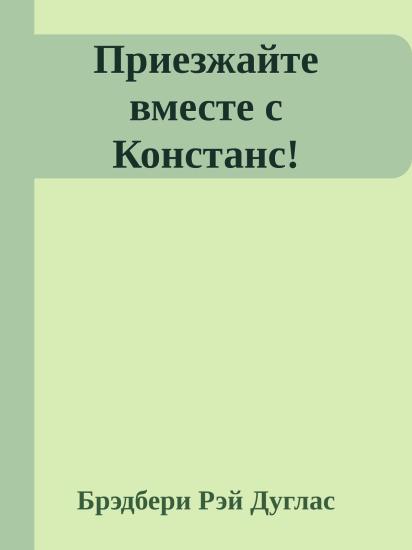 Приезжайте вместе с Констанс!

Брэдбери Рэй Дуглас